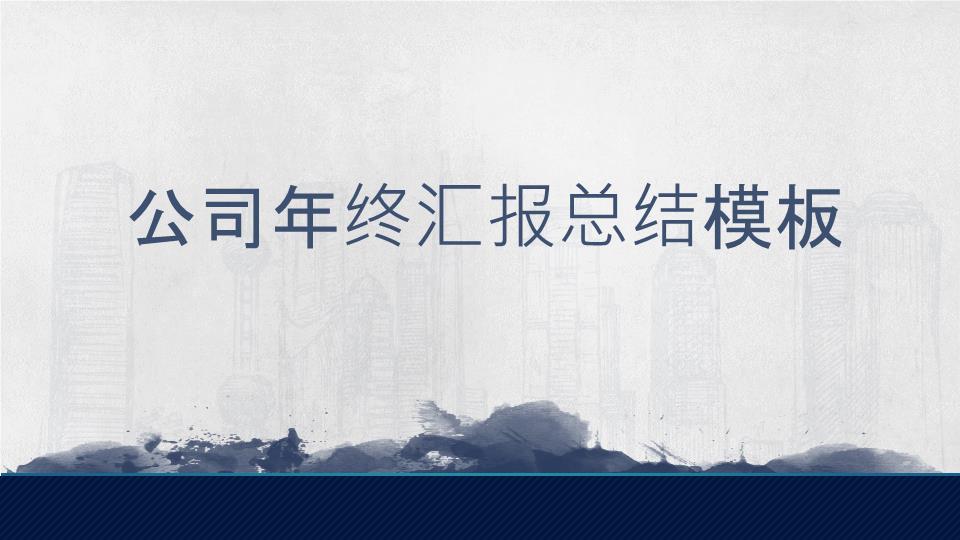 公司年终汇报总结模板